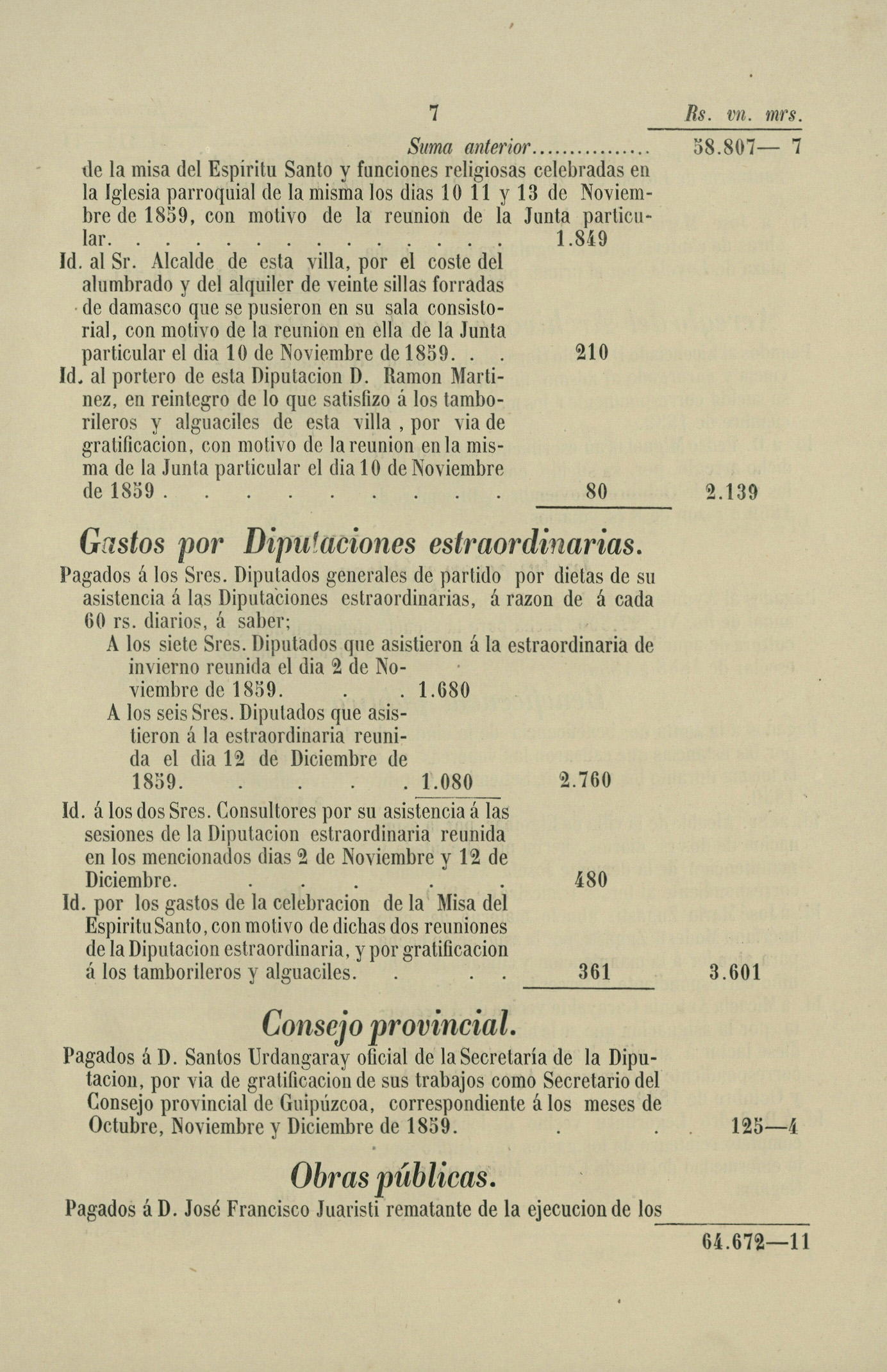 7 Rs. vn. mrs.

Suma anterior................ 58.807— 7

de la misa del Espíritu Santo y funciones religiosas celebradas en la Iglesia parroquial de la misma los dias 10 11 y 13 de Noviembre de 1859, con motivo de la reunion de la Junta particular. . . . . . . . . . . . . . . 1.849

Id. al Sr. Alcalde de esta villa, por el coste del alumbrado y del alquiler de veinte sillas forradas de damasco que se pusieron en su sala consistorial, con motivo de la reunion en ella de la Junta particular el dia 10 de Noviembre de 1859. . . 210

Id. al portero de esta Diputacion D. Ramon Martinez, en reintegro de lo que satisfizo á los tamborileros y alguaciles de esta villa, por via de gratificacion, con motivo de la reunion en la misma de la Junta particular el dia 10 de Noviembre de 1859 . . . . . . . . . . 80 2.139

Gastos por Diputaciones estraordinarias.

Pagados á los Sres. Diputados generales de partido por dietas de su asistencia á las Diputaciones estraordinarias, á razon de á cada 60 rs. diarios, á saber;

A los siete Sres. Diputados que asistieron á la estraordinaria de invierno reunida el dia 2 de Noviembre de 1859. . . 1.680

A los seis Sres. Diputados que asistieron á la estraordinaria reunida el dia 12 de Diciembre de 1859. . . . . 1.080 2.760

Id. á los dos Sres. Consultores por su asistencia á las sesiones de la Diputacion estraordinaria reunida en los mencionados dias 2 de Noviembre y 12 de Diciembre. . . . . . 480

Id. por los gastos de la celebracion de la Misa del Espiritu Santo, con motivo de dichas dos reuniones de la Diputacion estraordinaria, y por gratificacion á los tamborileros y alguaciles. . . . 361 3.601

Consejo provincial.

Pagados á D. Santos Urdangaray oficial de la Secretaría de la Diputacion, por via de gratificacion de sus trabajos como Secretario del Consejo provincial de Guipúzcoa, correspondiente á los meses de Octubre, Noviembre y Diciembre de 1859. . . . 125—4

Obras públicas.

Pagados á D. José Francisco Juaristi rematante de la ejecucion de los

64.672—11